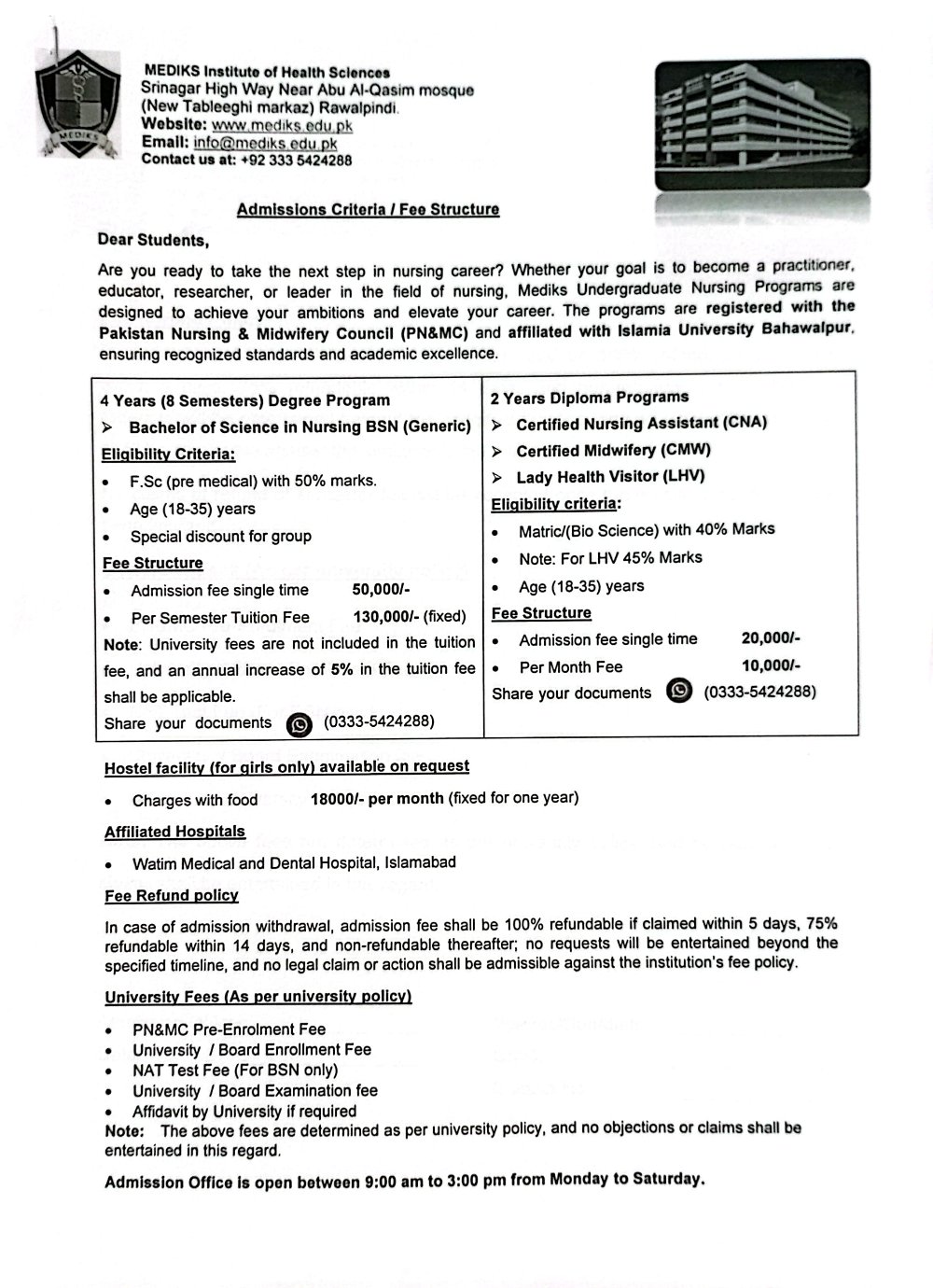 MEDIKS

MEDIKS Institute of Health Sciences
Srinagar High Way Near Abu Al-Qasim mosque (New Tableeghi markaz) Rawalpindi.
Website: www.mediks.edu.pk
Email: info@mediks.edu.pk
Contact us at: +92 333 5424288

Admissions Criteria / Fee Structure

Dear Students,

Are you ready to take the next step in nursing career? Whether your goal is to become a practitioner, educator, researcher, or leader in the field of nursing, Mediks Undergraduate Nursing Programs are designed to achieve your ambitions and elevate your career. The programs are registered with the Pakistan Nursing & Midwifery Council (PN&MC) and affiliated with Islamia University Bahawalpur, ensuring recognized standards and academic excellence.

4 Years (8 Semesters) Degree Program
➢ Bachelor of Science in Nursing BSN (Generic)
Eligibility Criteria:
• F.Sc (pre medical) with 50% marks.
• Age (18-35) years
• Special discount for group
Fee Structure
• Admission fee single time 50,000/-
• Per Semester Tuition Fee 130,000/- (fixed)
Note: University fees are not included in the tuition fee, and an annual increase of 5% in the tuition fee shall be applicable.
Share your documents (0333-5424288)

2 Years Diploma Programs
➢ Certified Nursing Assistant (CNA)
➢ Certified Midwifery (CMW)
➢ Lady Health Visitor (LHV)
Eligibility criteria:
• Matric/(Bio Science) with 40% Marks
• Note: For LHV 45% Marks
• Age (18-35) years
Fee Structure
• Admission fee single time 20,000/-
• Per Month Fee 10,000/-
Share your documents (0333-5424288)

Hostel facility (for girls only) available on request
• Charges with food 18000/- per month (fixed for one year)

Affiliated Hospitals
• Watim Medical and Dental Hospital, Islamabad

Fee Refund policy
In case of admission withdrawal, admission fee shall be 100% refundable if claimed within 5 days, 75% refundable within 14 days, and non-refundable thereafter; no requests will be entertained beyond the specified timeline, and no legal claim or action shall be admissible against the institution's fee policy.

University Fees (As per university policy)
• PN&MC Pre-Enrolment Fee
• University / Board Enrollment Fee
• NAT Test Fee (For BSN only)
• University / Board Examination fee
• Affidavit by University if required
Note: The above fees are determined as per university policy, and no objections or claims shall be entertained in this regard.

Admission Office is open between 9:00 am to 3:00 pm from Monday to Saturday.